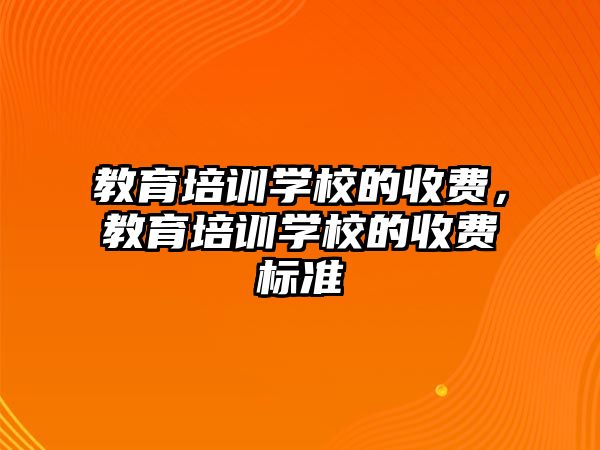 教育培训学校的收费，教育培训学校的收费标准